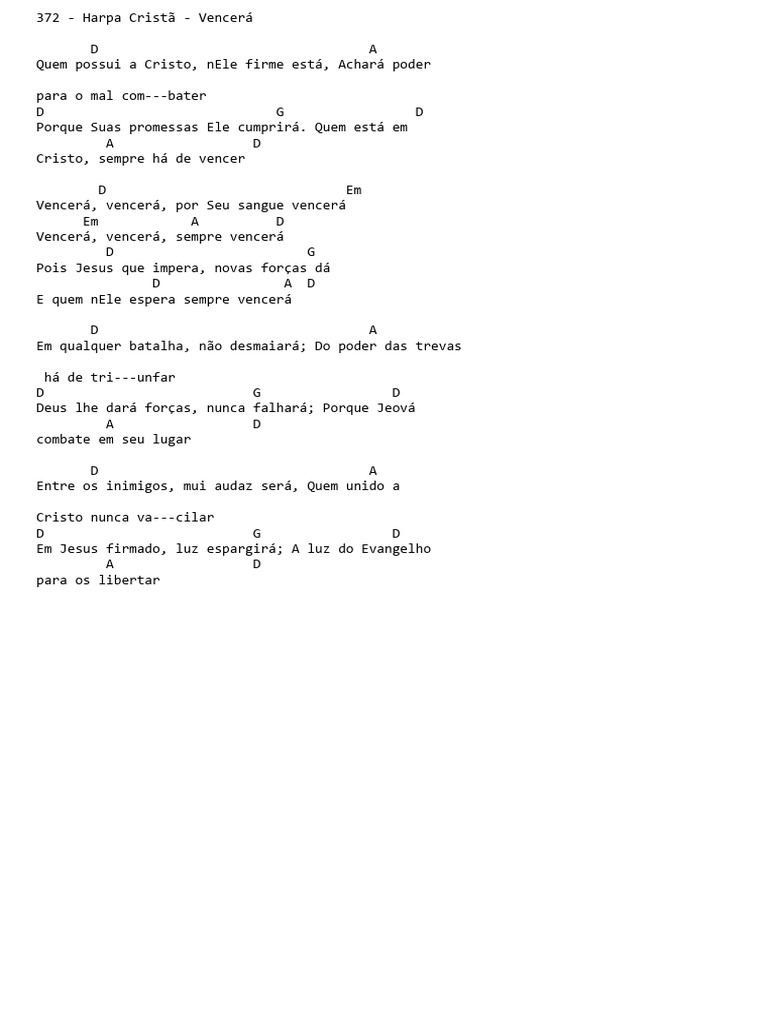 372 - Harpa Cristã - Vencerá

       D                                    A
Quem possui a Cristo, nEle firme está, Achará poder

para o mal com---bater
D                              G                 D
Porque Suas promessas Ele cumprirá. Quem está em
         A                  D
Cristo, sempre há de vencer

        D                                 Em
Vencerá, vencerá, por Seu sangue vencerá
      Em            A          D
Vencerá, vencerá, sempre vencerá
         D                        G
Pois Jesus que impera, novas forças dá
               D                A  D
E quem nEle espera sempre vencerá

       D                                    A
Em qualquer batalha, não desmaiará; Do poder das trevas

 há de tri---unfar
D                           G                 D
Deus lhe dará forças, nunca falhará; Porque Jeová
         A                  D
combate em seu lugar

       D                                    A
Entre os inimigos, mui audaz será, Quem unido a

Cristo nunca va---cilar
D                           G                 D
Em Jesus firmado, luz espargirá; A luz do Evangelho
         A                  D
para os libertar